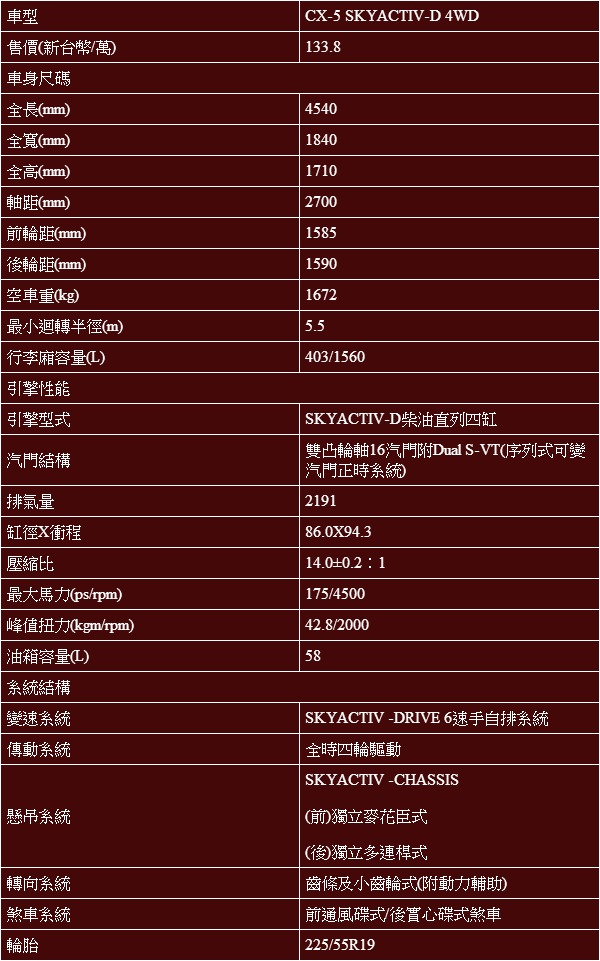 | 車型 | CX-5 SKYACTIV-D 4WD |
|---|---|
| 售價(新台幣/萬) | 133.8 |
| 車身尺碼 | |
| 全長(mm) | 4540 |
| 全寬(mm) | 1840 |
| 全高(mm) | 1710 |
| 軸距(mm) | 2700 |
| 前輪距(mm) | 1585 |
| 後輪距(mm) | 1590 |
| 空車重(kg) | 1672 |
| 最小迴轉半徑(m) | 5.5 |
| 行李廂容量(L) | 403/1560 |
| 引擎性能 | |
| 引擎型式 | SKYACTIV-D柴油直列四缸 |
| 汽門結構 | 雙凸輪軸16汽門附Dual S-VT(序列式可變汽門正時系統) |
| 排氣量 | 2191 |
| 缸徑X衝程 | 86.0X94.3 |
| 壓縮比 | 14.0±0.2：1 |
| 最大馬力(ps/rpm) | 175/4500 |
| 峰值扭力(kgm/rpm) | 42.8/2000 |
| 油箱容量(L) | 58 |
| 系統結構 | |
| 變速系統 | SKYACTIV -DRIVE 6速手自排系統 |
| 傳動系統 | 全時四輪驅動 |
| 懸吊系統 | SKYACTIV -CHASSIS (前)獨立麥花臣式 (後)獨立多連桿式 |
| 轉向系統 | 齒條及小齒輪式(附動力輔助) |
| 煞車系統 | 前通風碟式/後實心碟式煞車 |
| 輪胎 | 225/55R19 |